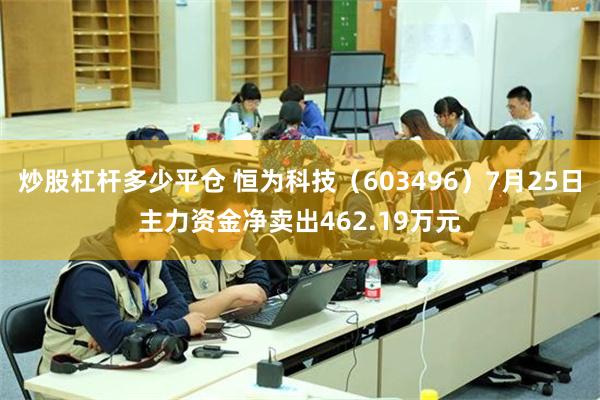 炒股杠杆多少平仓 恒为科技（603496）7月25日主力资金净卖出462.19万元